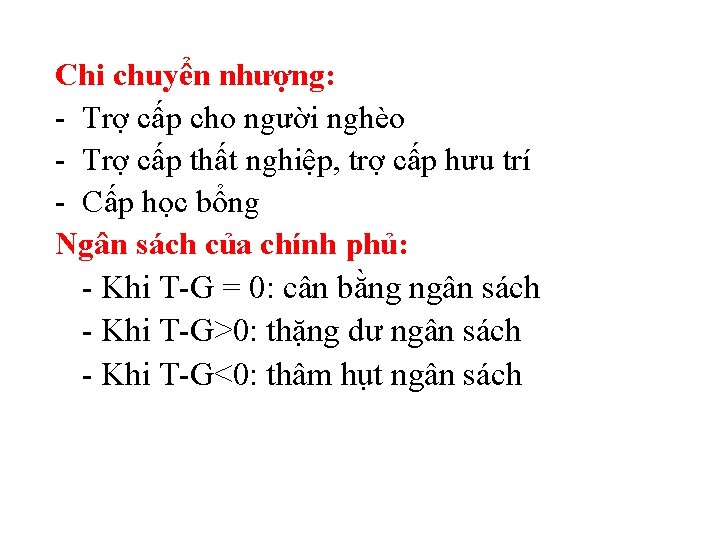 Chi chuyển nhượng:
- Trợ cấp cho người nghèo
- Trợ cấp thất nghiệp, trợ cấp hưu trí
- Cấp học bổng
Ngân sách của chính phủ:
- Khi T-G = 0: cân bằng ngân sách
- Khi T-G>0: thặng dư ngân sách
- Khi T-G<0: thâm hụt ngân sách